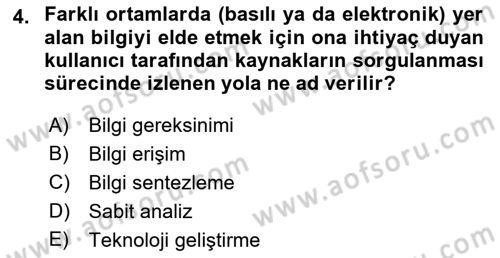 4. Farklı ortamlarda (basılı ya da elektronik) yer alan bilgiyi elde etmek için ona ihtiyaç duyan kullanıcı tarafından kaynakların sorgulanması sürecinde izlenen yola ne ad verilir?

A) Bilgi gereksinimi
B) Bilgi erişim
C) Bilgi sentezleme
D) Sabit analiz
E) Teknoloji geliştirme

www.aofsoru.com